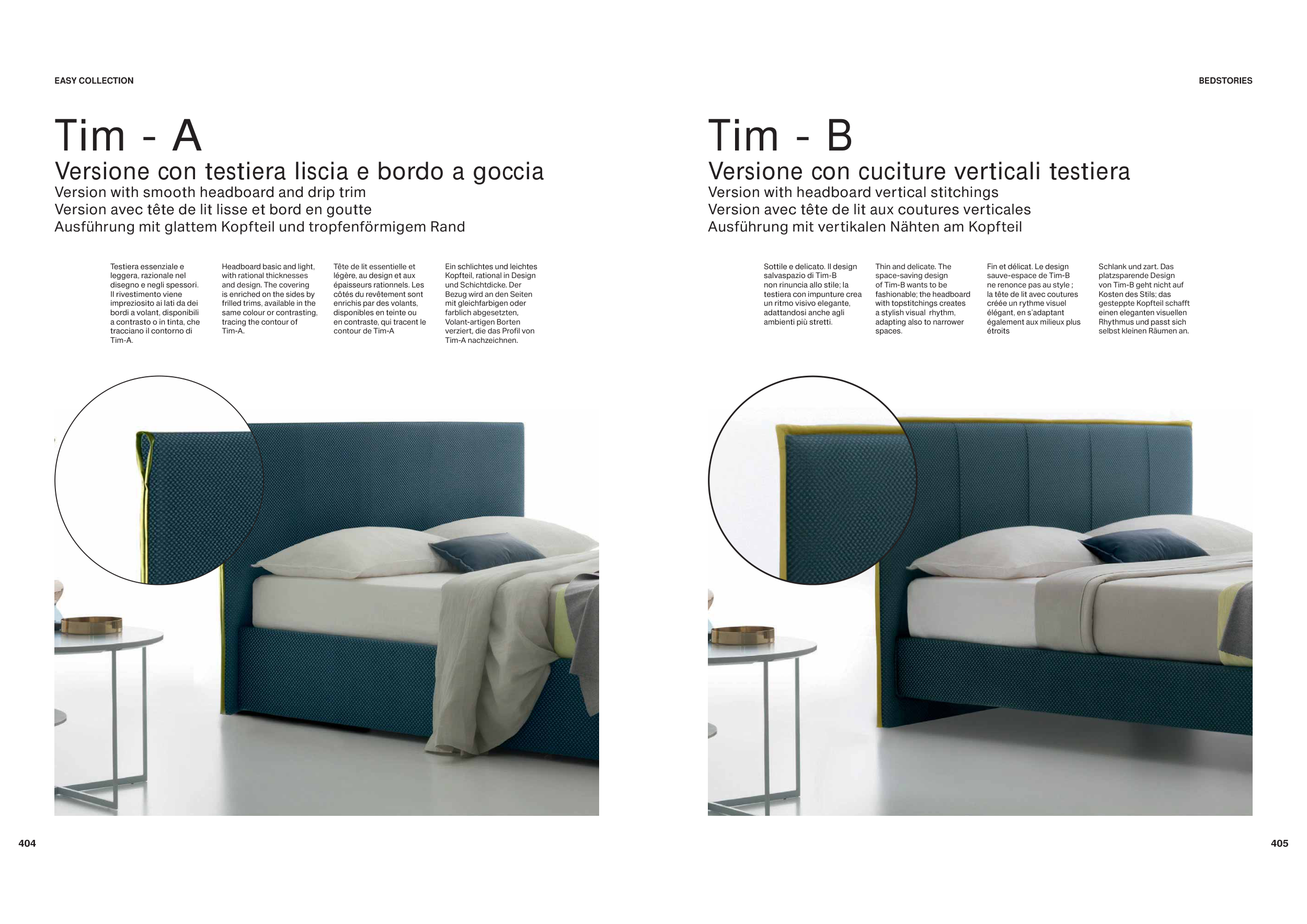 EASY COLLECTION

Tim - A

Versione con testiera liscia e bordo a goccia
Version with smooth headboard and drip trim
Version avec tête de lit lisse et bord en goutte
Ausführung mit glattem Kopfteil und tropfenförmigem Rand

Testiera essenziale e leggera, razionale nel disegno e negli spessori. Il rivestimento viene impreziosito ai lati da dei bordi a volant, disponibili a contrasto o in tinta, che tracciano il contorno di Tim-A.

Headboard basic and light, with rational thicknesses and design. The covering is enriched on the sides by frilled trims, available in the same colour or contrasting, tracing the contour of Tim-A.

Tête de lit essentielle et légère, au design et aux épaisseurs rationnels. Les côtés du revêtement sont enrichis par des volants, disponibles en teinte ou en contraste, qui tracent le contour de Tim-A

Ein schlichtes und leichtes Kopfteil, rational in Design und Schichtdicke. Der Bezug wird an den Seiten mit gleichfarbigen oder farblich abgesetzten, Volant-artigen Borten verziert, die das Profil von Tim-A nachzeichnen.

404

BEDSTORIES

Tim - B

Versione con cuciture verticali testiera
Version with headboard vertical stitchings
Version avec tête de lit aux coutures verticales
Ausführung mit vertikalen Nähten am Kopfteil

Sottile e delicato. Il design salvaspazio di Tim-B non rinuncia allo stile; la testiera con impunture crea un ritmo visivo elegante, adattandosi anche agli ambienti più stretti.

Thin and delicate. The space-saving design of Tim-B wants to be fashionable; the headboard with topstitchings creates a stylish visual rhythm, adapting also to narrower spaces.

Fin et délicat. Le design sauve-espace de Tim-B ne renonce pas au style ; la tête de lit avec coutures créée un rythme visuel élégant, en s'adaptant également aux milieux plus étroits

Schlank und zart. Das platzsparende Design von Tim-B geht nicht auf Kosten des Stils; das gesteppte Kopfteil schafft einen eleganten visuellen Rhythmus und passt sich selbst kleinen Räumen an.

405